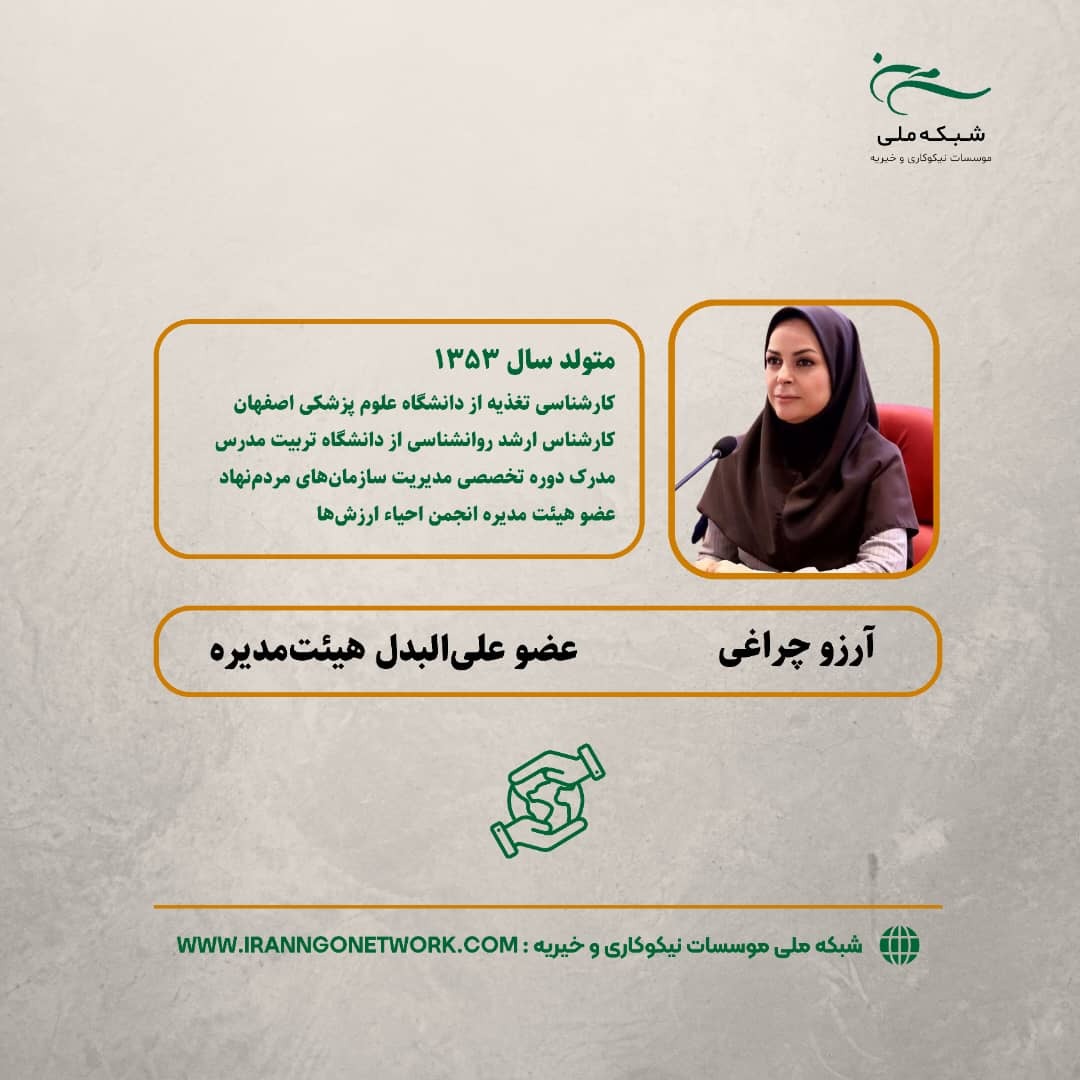 شبکه ملی
موسسات نیکوکاری و خیریه

متولد سال ۱۳۵۳
کارشناسی تغذیه از دانشگاه علوم پزشکی اصفهان
کارشناس ارشد روانشناسی از دانشگاه تربیت مدرس
مدرک دوره تخصصی مدیریت سازمان‌های مردم‌نهاد
عضو هیئت مدیره انجمن احیاء ارزش‌ها

آرزو چراغی
عضو علی‌البدل هیئت‌مدیره

شبکه ملی موسسات نیکوکاری و خیریه : WWW.IRANNGONETWORK.COM